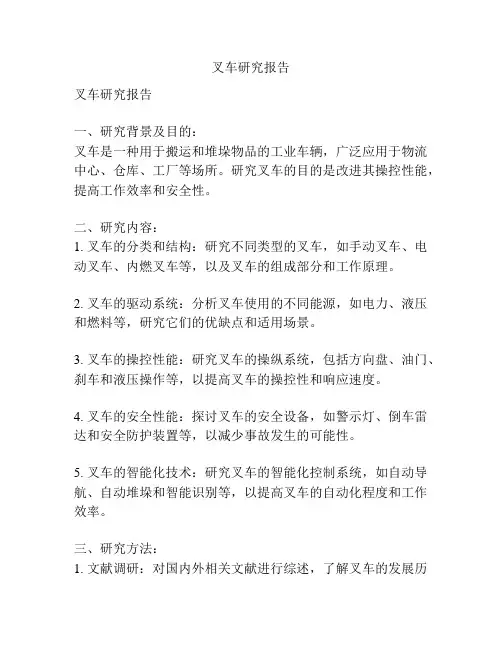 叉车研究报告

叉车研究报告

一、研究背景及目的：
叉车是一种用于搬运和堆垛物品的工业车辆，广泛应用于物流中心、仓库、工厂等场所。研究叉车的目的是改进其操控性能，提高工作效率和安全性。

二、研究内容：
1. 叉车的分类和结构：研究不同类型的叉车，如手动叉车、电动叉车、内燃叉车等，以及叉车的组成部分和工作原理。

2. 叉车的驱动系统：分析叉车使用的不同能源，如电力、液压和燃料等，研究它们的优缺点和适用场景。

3. 叉车的操控性能：研究叉车的操纵系统，包括方向盘、油门、刹车和液压操作等，以提高叉车的操控性和响应速度。

4. 叉车的安全性能：探讨叉车的安全设备，如警示灯、倒车雷达和安全防护装置等，以减少事故发生的可能性。

5. 叉车的智能化技术：研究叉车的智能化控制系统，如自动导航、自动堆垛和智能识别等，以提高叉车的自动化程度和工作效率。

三、研究方法：
1. 文献调研：对国内外相关文献进行综述，了解叉车的发展历